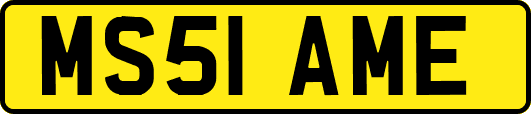 MS51 AME